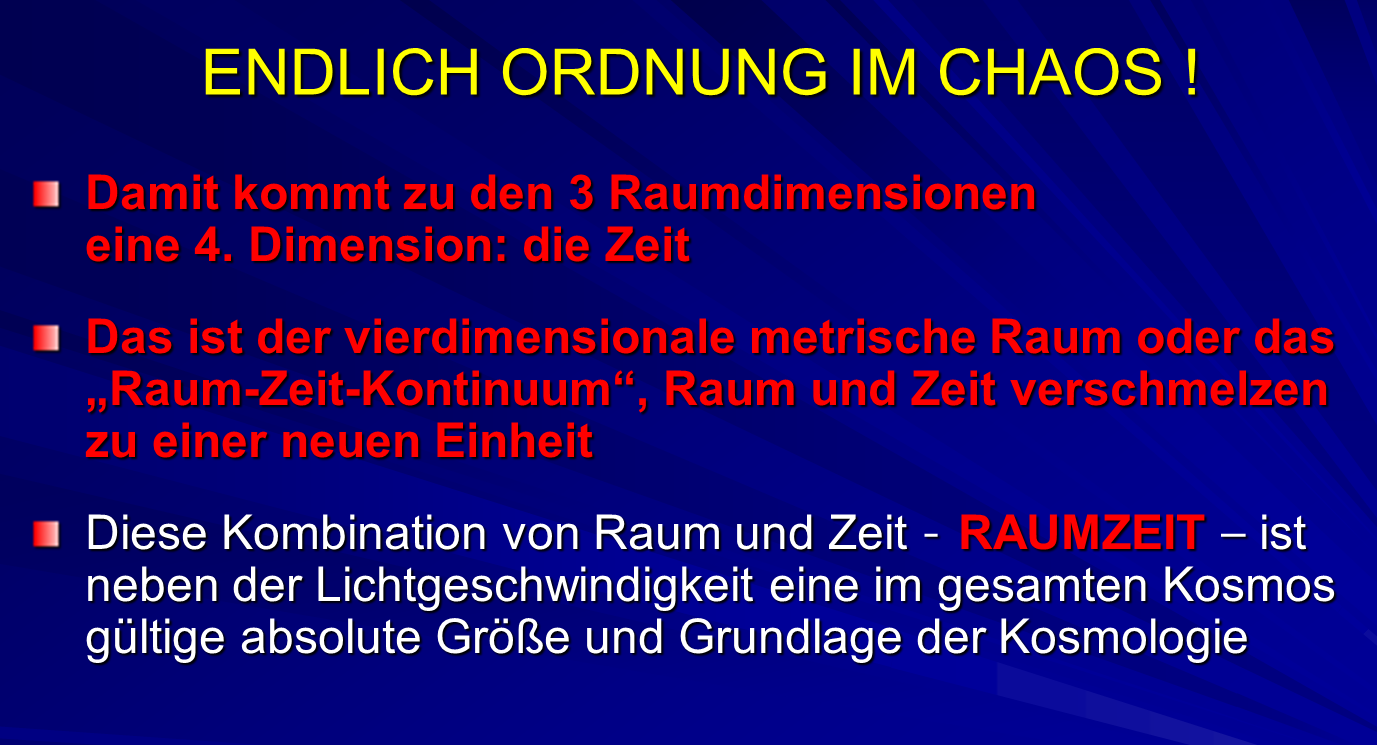 ENDLICH ORDNUNG IM CHAOS !

• Damit kommt zu den 3 Raumdimensionen eine 4. Dimension: die Zeit

• Das ist der vierdimensionale metrische Raum oder das „Raum-Zeit-Kontinuum“, Raum und Zeit verschmelzen zu einer neuen Einheit

• Diese Kombination von Raum und Zeit - RAUMZEIT – ist neben der Lichtgeschwindigkeit eine im gesamten Kosmos gültige absolute Größe und Grundlage der Kosmologie